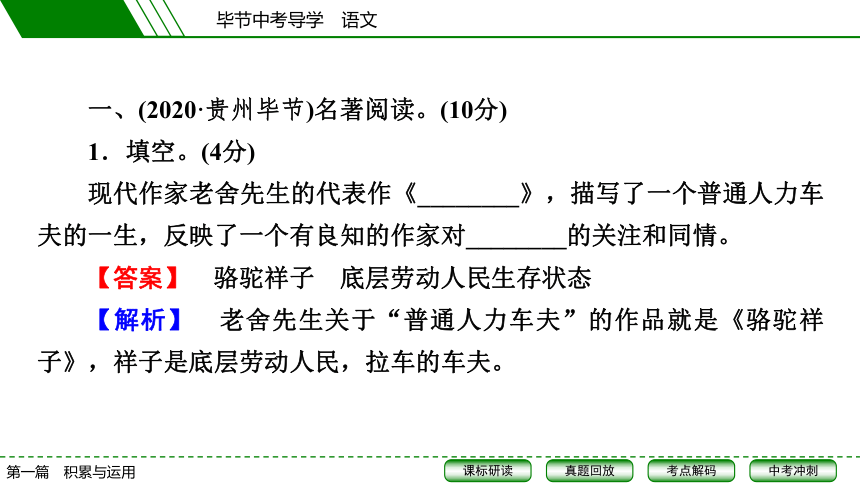 毕节中考导学　语文

一、(2020·贵州毕节)名著阅读。(10分)

1．填空。(4分)

现代作家老舍先生的代表作《________》，描写了一个普通人力车夫的一生，反映了一个有良知的作家对________的关注和同情。

【答案】　骆驼祥子　底层劳动人民生存状态

【解析】　老舍先生关于“普通人力车夫”的作品就是《骆驼祥子》，祥子是底层劳动人民，拉车的车夫。

第一篇　积累与运用

课标研读　真题回放　考点解码　中考冲刺